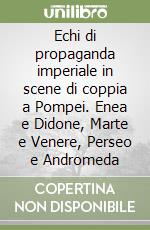 unilibro

Echi di propaganda imperiale in scene di coppia a Pompei. Enea e Didone, Marte e Venere, Perseo e Andromeda

COPERTINA NON DISPONIBILE